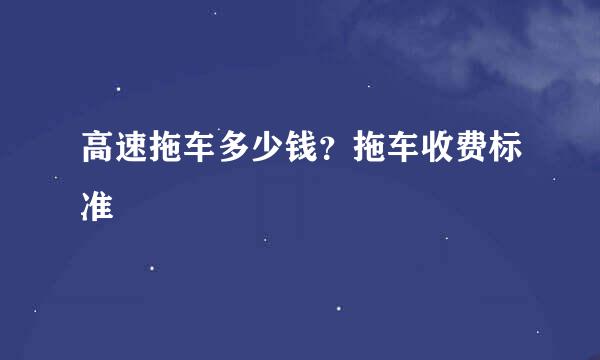 高速拖车多少钱？拖车收费标准